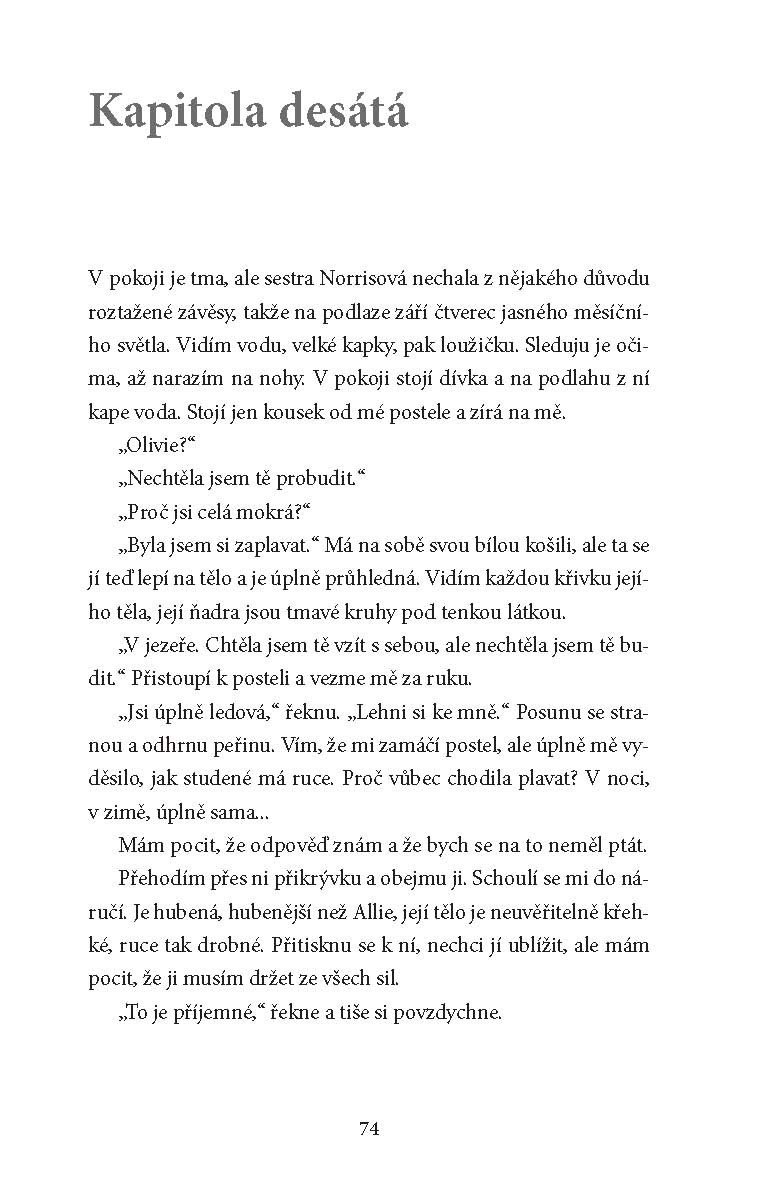 Kapitola desátá

V pokoji je tma, ale sestra Norrisová nechala z nějakého důvodu roztažené závěsy, takže na podlaze září čtverec jasného měsíčního světla. Vidím vodu, velké kapky, pak loužičku. Sleduju je očima, až narazím na nohy. V pokoji stojí dívka a na podlahu z ní kape voda. Stojí jen kousek od mé postele a zírá na mě.

„Olivie?“

„Nechtěla jsem tě probudit.“

„Proč jsi celá mokrá?“

„Byla jsem si zaplavat.“ Má na sobě svou bílou košili, ale ta se jí teď lepí na tělo a je úplně průhledná. Vidím každou křivku jejího těla, její ňadra jsou tmavé kruhy pod tenkou látkou.

„V jezeře. Chtěla jsem tě vzít s sebou, ale nechtěla jsem tě budit.“ Přistoupí k posteli a vezme mě za ruku.

„Jsi úplně ledová,“ řeknu. „Lehni si ke mně.“ Posunu se stranou a odhrnu peřinu. Vím, že mi zamáčí postel, ale úplně mě vyděsilo, jak studené má ruce. Proč vůbec chodila plavat? V noci, v zimě, úplně sama...

Mám pocit, že odpověď znám a že bych se na to neměl ptát.

Přehodím přes ni přikrývku a obejmu ji. Schoulí se mi do náručí. Je hubená, hubenější než Allie, její tělo je neuvěřitelně křehké, ruce tak drobné. Přitisknu se k ní, nechci jí ublížit, ale mám pocit, že ji musím držet ze všech sil.

„To je příjemné,“ řekne a tiše si povzdychne.

74